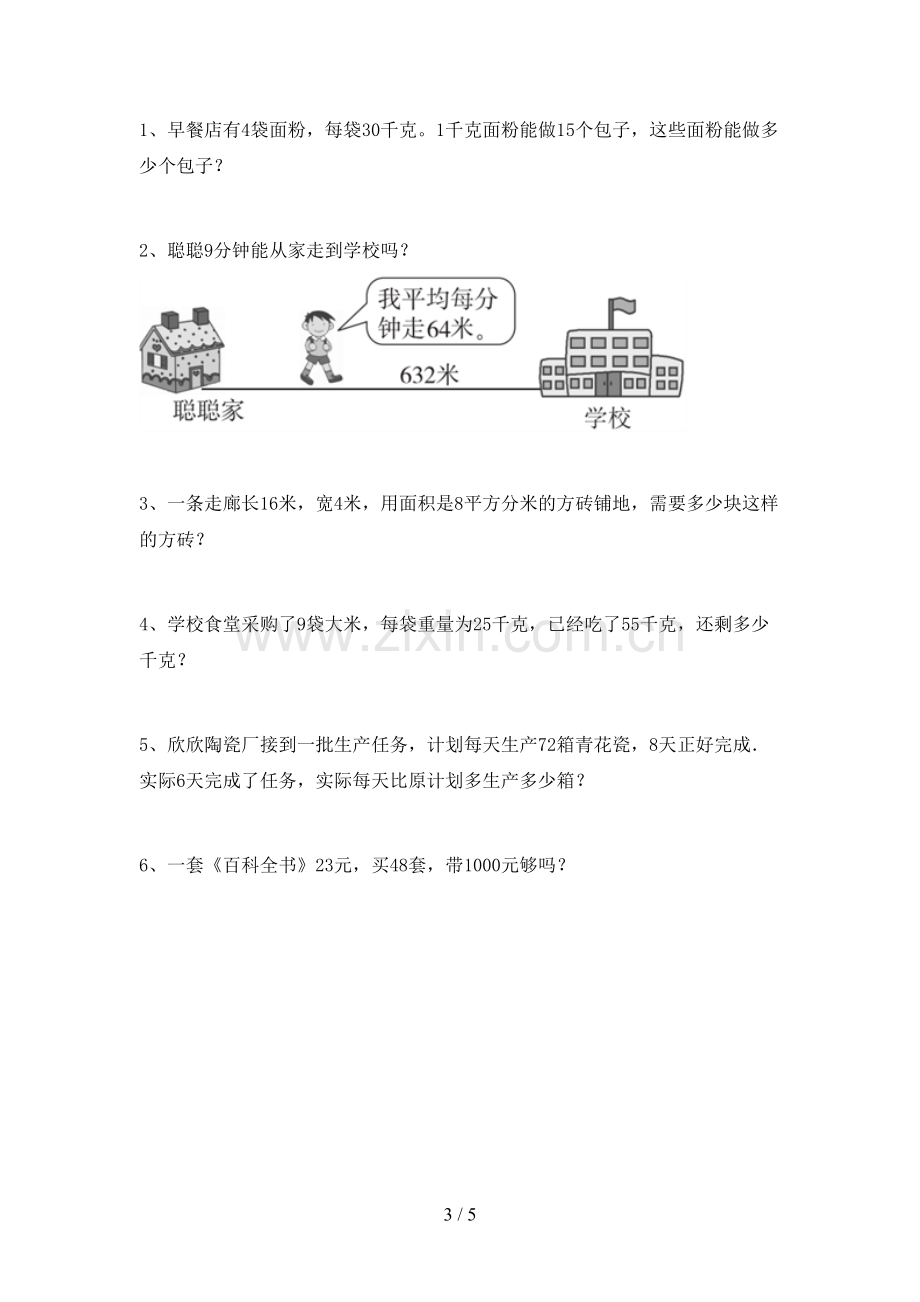 1、早餐店有4袋面粉，每袋30千克。1千克面粉能做15个包子，这些面粉能做多少个包子？

2、聪聪9分钟能从家走到学校吗？

我平均每分钟走64米。

632米

聪聪家

学校

3、一条走廊长16米，宽4米，用面积是8平方分米的方砖铺地，需要多少块这样的方砖？

4、学校食堂采购了9袋大米，每袋重量为25千克，已经吃了55千克，还剩多少千克？

5、欣欣陶瓷厂接到一批生产任务，计划每天生产72箱青花瓷，8天正好完成．实际6天完成了任务，实际每天比原计划多生产多少箱？

6、一套《百科全书》23元，买48套，带1000元够吗？

3 / 5

www.zixin.com.cn